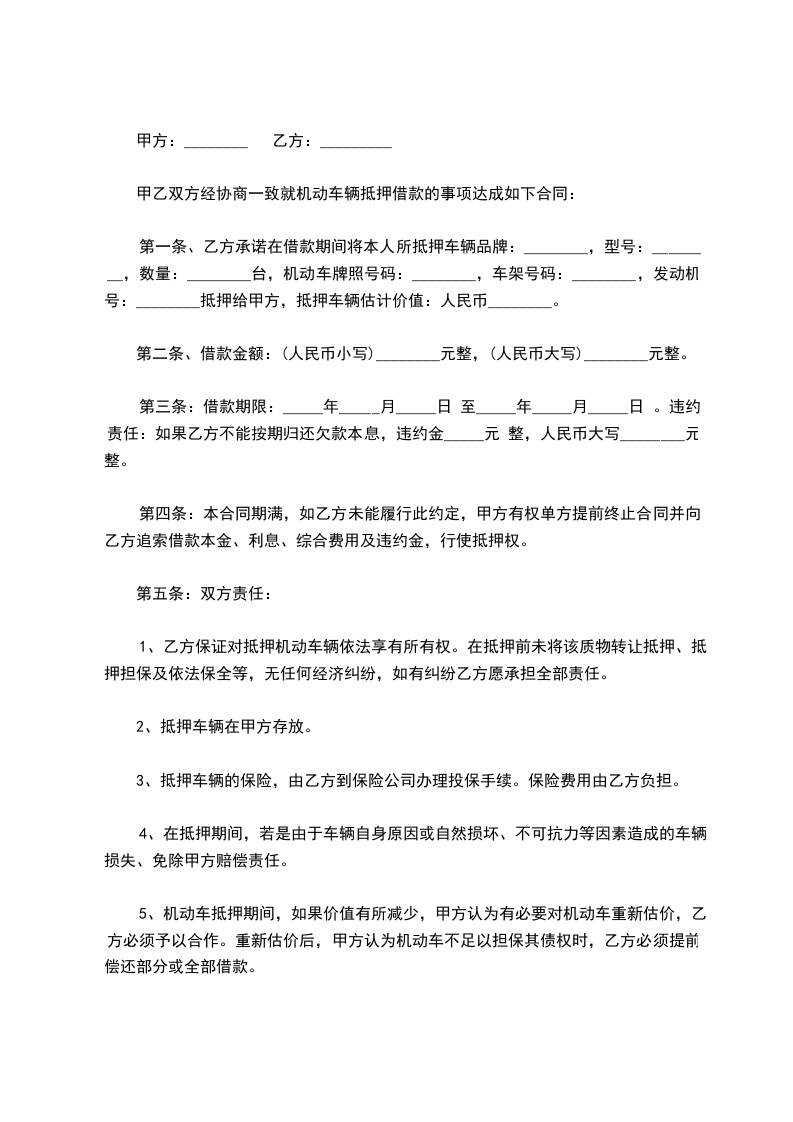 甲方：________　　乙方：_________

甲乙双方经协商一致就机动车辆抵押借款的事项达成如下合同：

第一条、乙方承诺在借款期间将本人所抵押车辆品牌：________，型号：________，数量：________台，机动车牌照号码：________，车架号码：________，发动机号：________抵押给甲方，抵押车辆估计价值：人民币________。

第二条、借款金额：（人民币小写）________元整，（人民币大写）________元整。

第三条：借款期限：_____年_____月_____日 至_____年_____月_____日 。违约责任：如果乙方不能按期归还欠款本息，违约金_____元 整，人民币大写________元整。

第四条：本合同期满，如乙方未能履行此约定，甲方有权单方提前终止合同并向乙方追索借款本金、利息、综合费用及违约金，行使抵押权。

第五条：双方责任：

1、乙方保证对抵押机动车辆依法享有所有权。在抵押前未将该质物转让抵押、抵押担保及依法保全等，无任何经济纠纷，如有纠纷乙方愿承担全部责任。

2、抵押车辆在甲方存放。

3、抵押车辆的保险，由乙方到保险公司办理投保手续。保险费用由乙方负担。

4、在抵押期间，若是由于车辆自身原因或自然损坏、不可抗力等因素造成的车辆损失、免除甲方赔偿责任。

5、机动车抵押期间，如果价值有所减少，甲方认为有必要对机动车重新估价，乙方必须予以合作。重新估价后，甲方认为机动车不足以担保其债权时，乙方必须提前偿还部分或全部借款。